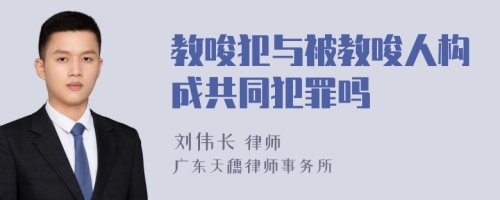 教唆犯与被教唆人构成共同犯罪吗

刘伟长 律师
广东天穗律师事务所